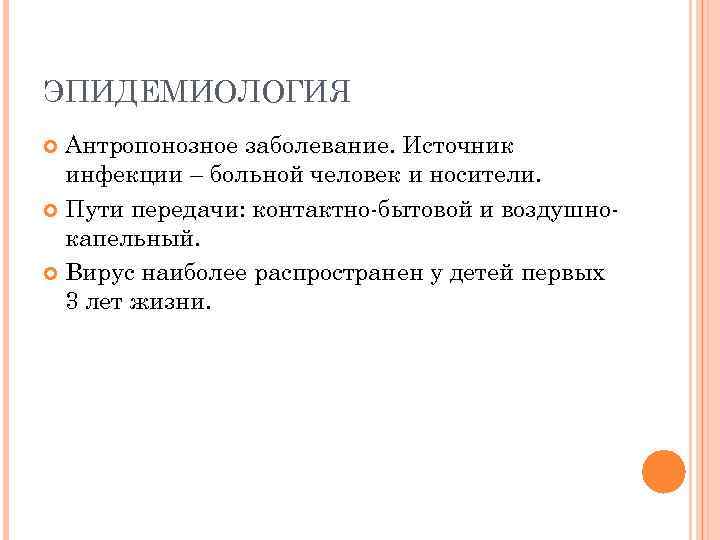 ЭПИДЕМИОЛОГИЯ

• Антропонозное заболевание. Источник инфекции – больной человек и носители.

• Пути передачи: контактно-бытовой и воздушно-капельный.

• Вирус наиболее распространен у детей первых 3 лет жизни.